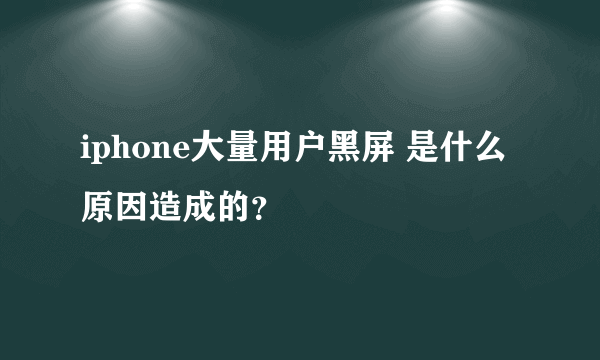 iphone大量用户黑屏 是什么原因造成的?